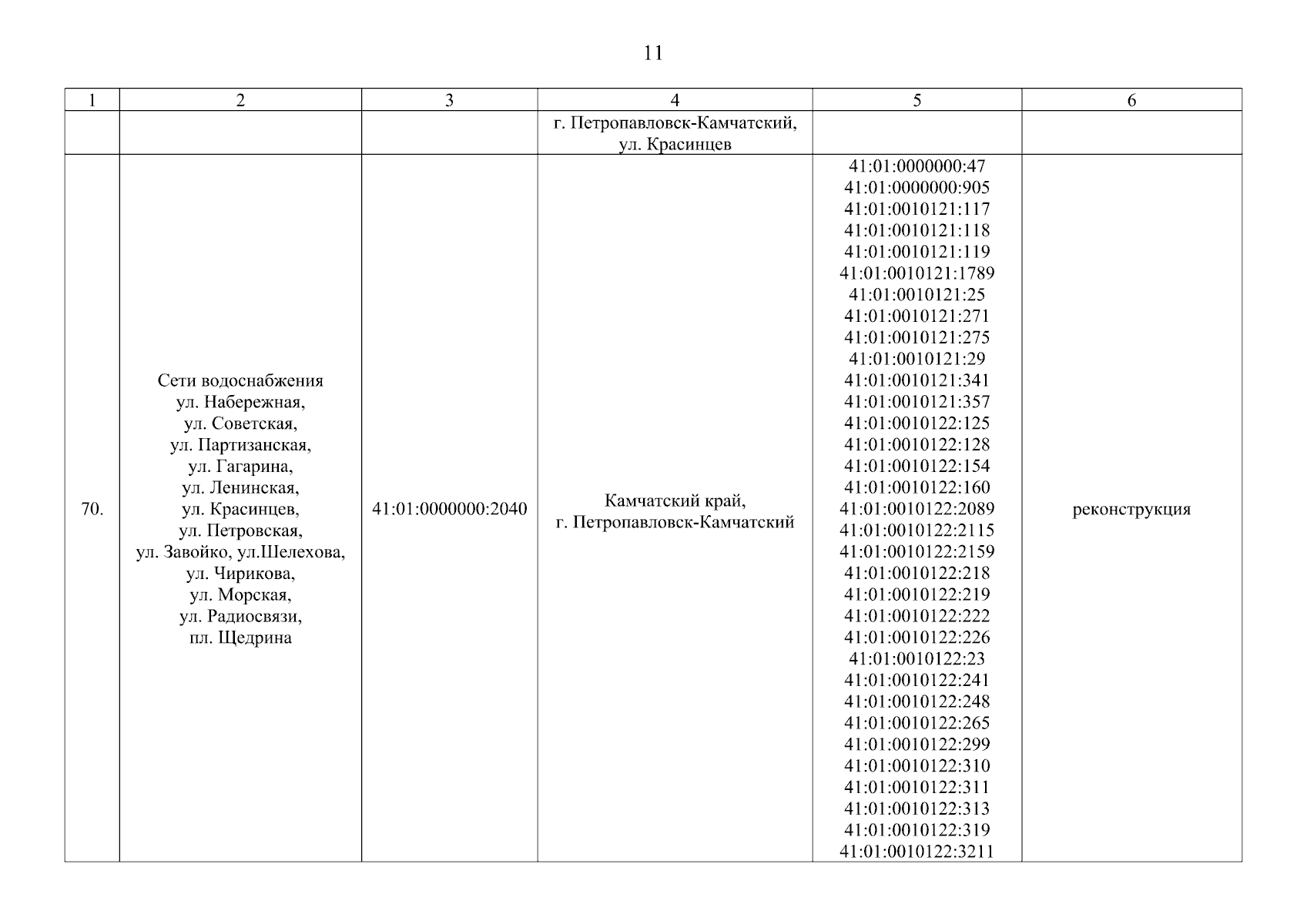 11

| 1 | 2 | 3 | 4 | 5 | 6 |
|---|---|---|---|---|---|
| | | | г. Петропавловск-Камчатский, ул. Красинцев | | |
| 70. | Сети водоснабжения ул. Набережная, ул. Советская, ул. Партизанская, ул. Гагарина, ул. Ленинская, ул. Красинцев, ул. Петровская, ул. Завойко, ул.Шелехова, ул. Чирикова, ул. Морская, ул. Радиосвязи, пл. Щедрина | 41:01:0000000:2040 | Камчатский край, г. Петропавловск-Камчатский | 41:01:0000000:47 41:01:0000000:905 41:01:0010121:117 41:01:0010121:118 41:01:0010121:119 41:01:0010121:1789 41:01:0010121:25 41:01:0010121:271 41:01:0010121:275 41:01:0010121:29 41:01:0010121:341 41:01:0010121:357 41:01:0010122:125 41:01:0010122:128 41:01:0010122:154 41:01:0010122:160 41:01:0010122:2089 41:01:0010122:2115 41:01:0010122:2159 41:01:0010122:218 41:01:0010122:219 41:01:0010122:222 41:01:0010122:226 41:01:0010122:23 41:01:0010122:241 41:01:0010122:248 41:01:0010122:265 41:01:0010122:299 41:01:0010122:310 41:01:0010122:311 41:01:0010122:313 41:01:0010122:319 41:01:0010122:3211 | реконструкция |